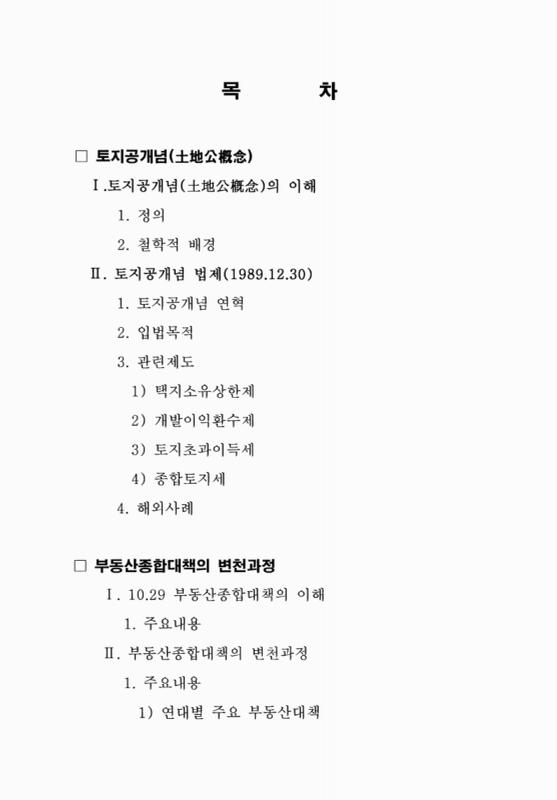 목 차

□ 토지공개념(土地公槪念)

Ⅰ.토지공개념(土地公槪念)의 이해

1. 정의

2. 철학적 배경

Ⅱ. 토지공개념 법제(1989.12.30)

1. 토지공개념 연혁

2. 입법목적

3. 관련제도

1) 택지소유상한제

2) 개발이익환수제

3) 토지초과이득세

4) 종합토지세

4. 해외사례

□ 부동산종합대책의 변천과정

Ⅰ. 10.29 부동산종합대책의 이해

1. 주요내용

Ⅱ. 부동산종합대책의 변천과정

1. 주요내용

1) 연대별 주요 부동산대책